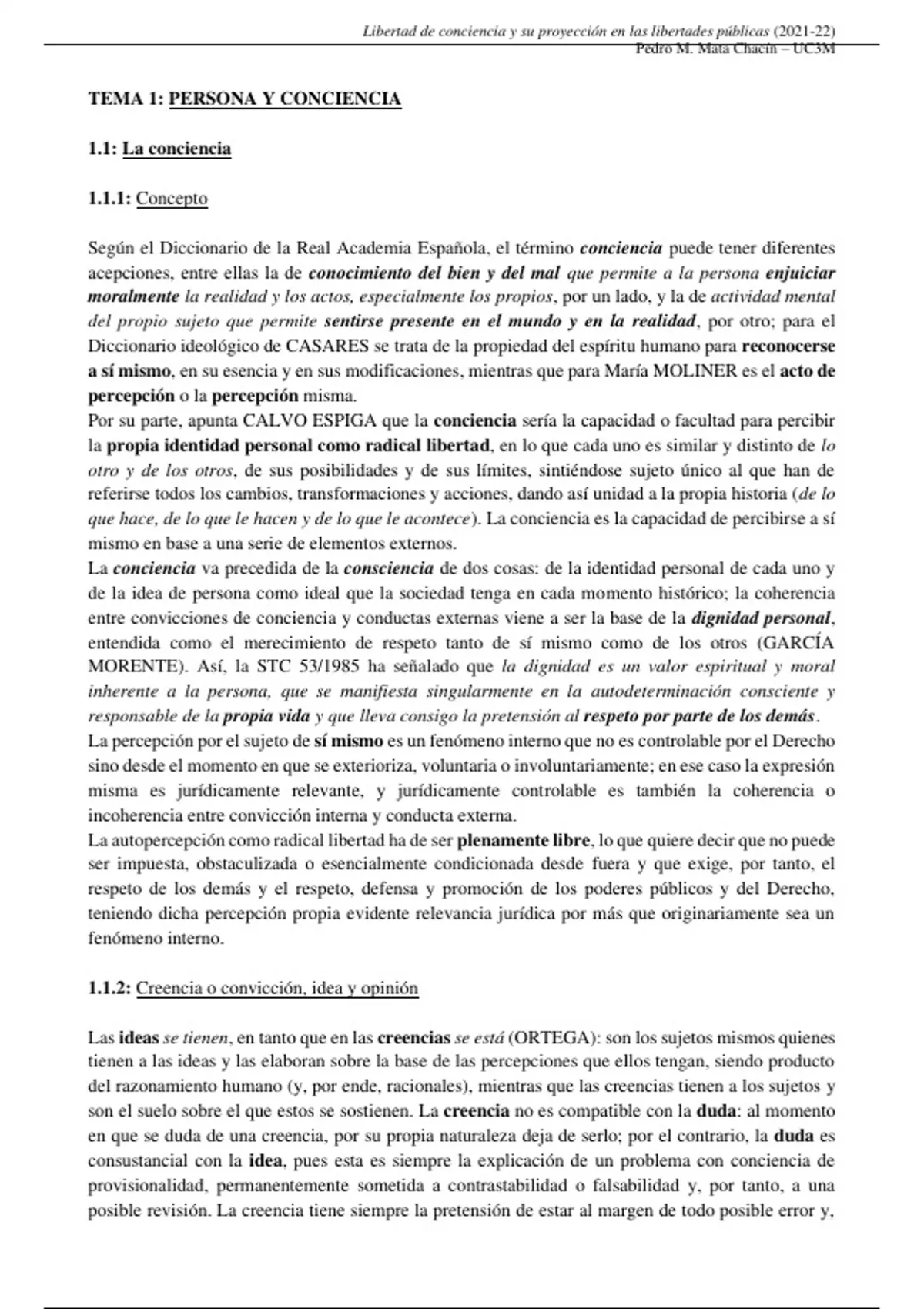 Libertad de conciencia y su proyección en las libertades públicas (2021-22)
Pedro M. Mata Chacín – UC3M

TEMA 1: PERSONA Y CONCIENCIA

1.1: La conciencia

1.1.1: Concepto

Según el Diccionario de la Real Academia Española, el término conciencia puede tener diferentes acepciones, entre ellas la de conocimiento del bien y del mal que permite a la persona enjuiciar moralmente la realidad y los actos, especialmente los propios, por un lado, y la de actividad mental del propio sujeto que permite sentirse presente en el mundo y en la realidad, por otro; para el Diccionario ideológico de CASARES se trata de la propiedad del espíritu humano para reconocerse a sí mismo, en su esencia y en sus modificaciones, mientras que para María MOLINER es el acto de percepción o la percepción misma.
Por su parte, apunta CALVO ESPIGA que la conciencia sería la capacidad o facultad para percibir la propia identidad personal como radical libertad, en lo que cada uno es similar y distinto de lo otro y de los otros, de sus posibilidades y de sus límites, sintiéndose sujeto único al que han de referirse todos los cambios, transformaciones y acciones, dando así unidad a la propia historia (de lo que hace, de lo que le hacen y de lo que le acontece). La conciencia es la capacidad de percibirse a sí mismo en base a una serie de elementos externos.
La conciencia va precedida de la consciencia de dos cosas: de la identidad personal de cada uno y de la idea de persona como ideal que la sociedad tenga en cada momento histórico; la coherencia entre convicciones de conciencia y conductas externas viene a ser la base de la dignidad personal, entendida como el merecimiento de respeto tanto de sí mismo como de los otros (GARCÍA MORENTE). Así, la STC 53/1985 ha señalado que la dignidad es un valor espiritual y moral inherente a la persona, que se manifiesta singularmente en la autodeterminación consciente y responsable de la propia vida y que lleva consigo la pretensión al respeto por parte de los demás.
La percepción por el sujeto de sí mismo es un fenómeno interno que no es controlable por el Derecho sino desde el momento en que se exterioriza, voluntaria o involuntariamente; en ese caso la expresión misma es jurídicamente relevante, y jurídicamente controlable es también la coherencia o incoherencia entre convicción interna y conducta externa.
La autopercepción como radical libertad ha de ser plenamente libre, lo que quiere decir que no puede ser impuesta, obstaculizada o esencialmente condicionada desde fuera y que exige, por tanto, el respeto de los demás y el respeto, defensa y promoción de los poderes públicos y del Derecho, teniendo dicha percepción propia evidente relevancia jurídica por más que originariamente sea un fenómeno interno.

1.1.2: Creencia o convicción, idea y opinión

Las ideas se tienen, en tanto que en las creencias se está (ORTEGA): son los sujetos mismos quienes tienen a las ideas y las elaboran sobre la base de las percepciones que ellos tengan, siendo producto del razonamiento humano (y, por ende, racionales), mientras que las creencias tienen a los sujetos y son el suelo sobre el que estos se sostienen. La creencia no es compatible con la duda: al momento en que se duda de una creencia, por su propia naturaleza deja de serlo; por el contrario, la duda es consustancial con la idea, pues esta es siempre la explicación de un problema con conciencia de provisionalidad, permanentemente sometida a contrastabilidad o falsabilidad y, por tanto, a una posible revisión. La creencia tiene siempre la pretensión de estar al margen de todo posible error y,